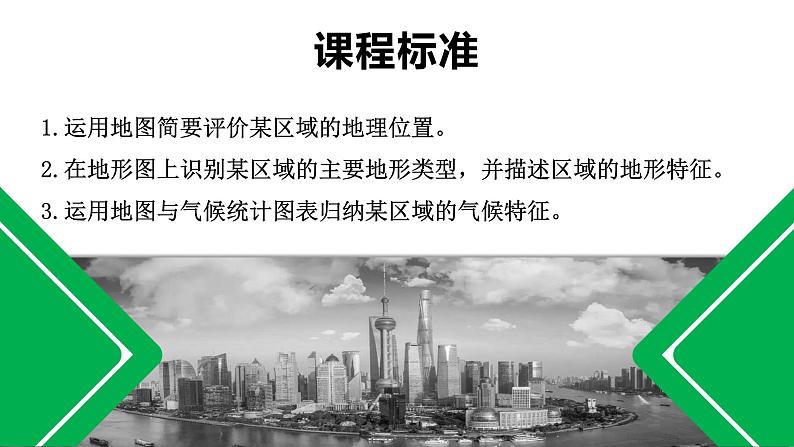 课程标准

1.运用地图简要评价某区域的地理位置。

2.在地形图上识别某区域的主要地形类型，并描述区域的地形特征。

3.运用地图与气候统计图表归纳某区域的气候特征。